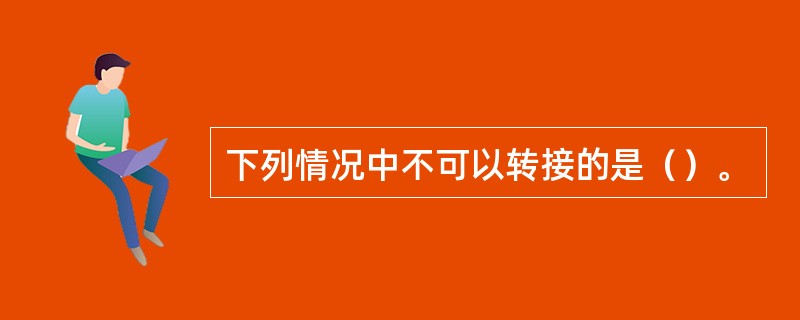 下列情况中不可以转接的是（）。